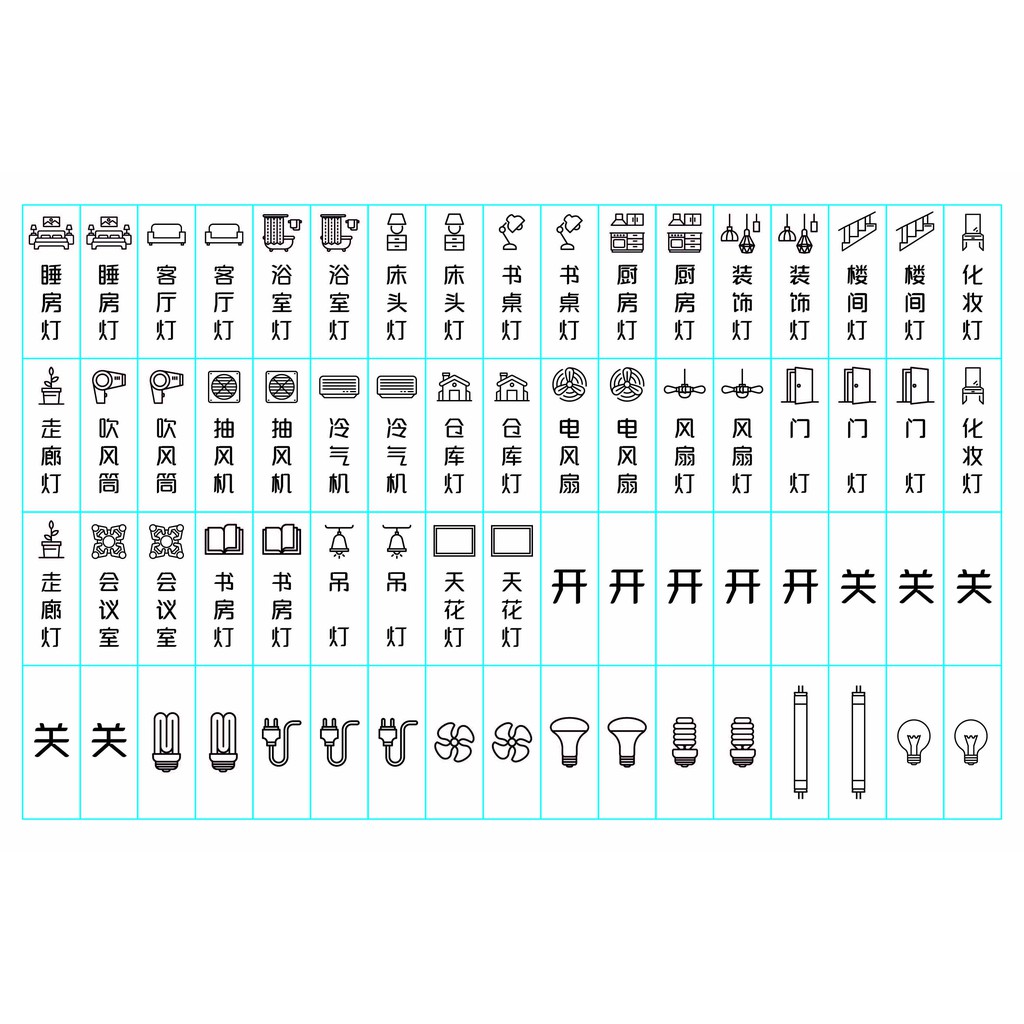 | 睡房灯 | 睡房灯 | 客厅灯 | 客厅灯 | 浴室灯 | 浴室灯 | 床头灯 | 床头灯 | 书桌灯 | 书桌灯 | 厨房灯 | 厨房灯 | 装饰灯 | 装饰灯 | 楼间灯 | 楼间灯 | 化妆灯 |
|---|---|---|---|---|---|---|---|---|---|---|---|---|---|---|---|---|
| 走廊灯 | 吹风筒 | 吹风筒 | 抽风机 | 抽风机 | 冷气机 | 冷气机 | 仓库灯 | 仓库灯 | 电风扇 | 电风扇 | 风扇灯 | 风扇灯 | 门灯 | 门灯 | 门灯 | 化妆灯 |
| 走廊灯 | 会议室 | 会议室 | 书房灯 | 书房灯 | 吊灯 | 吊灯 | 天花灯 | 天花灯 | 开 | 开 | 开 | 开 | 开 | 关 | 关 | 关 |
| 关 | 关 | | | | | | | | | | | | | | | |